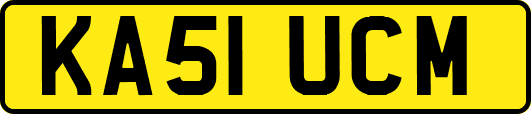 KA51 UCM